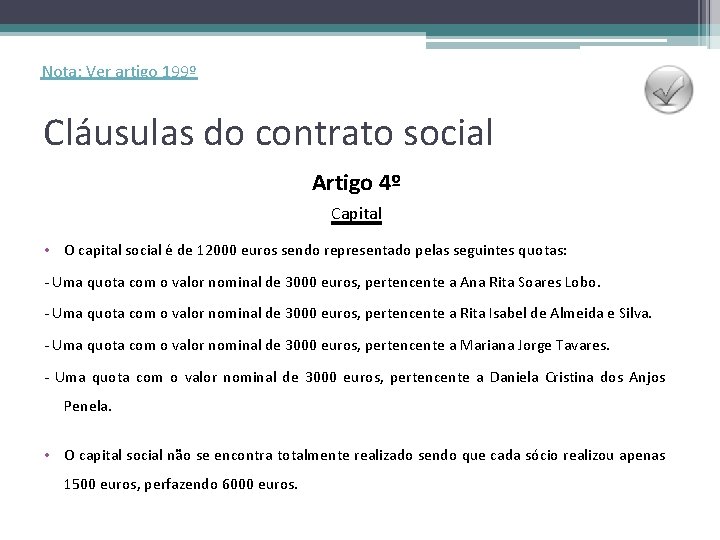 Nota: Ver artigo 199º

Cláusulas do contrato social

Artigo 4º

Capital

• O capital social é de 12000 euros sendo representado pelas seguintes quotas:

- Uma quota com o valor nominal de 3000 euros, pertencente a Ana Rita Soares Lobo.

- Uma quota com o valor nominal de 3000 euros, pertencente a Rita Isabel de Almeida e Silva.

- Uma quota com o valor nominal de 3000 euros, pertencente a Mariana Jorge Tavares.

- Uma quota com o valor nominal de 3000 euros, pertencente a Daniela Cristina dos Anjos Penela.

• O capital social não se encontra totalmente realizado sendo que cada sócio realizou apenas 1500 euros, perfazendo 6000 euros.